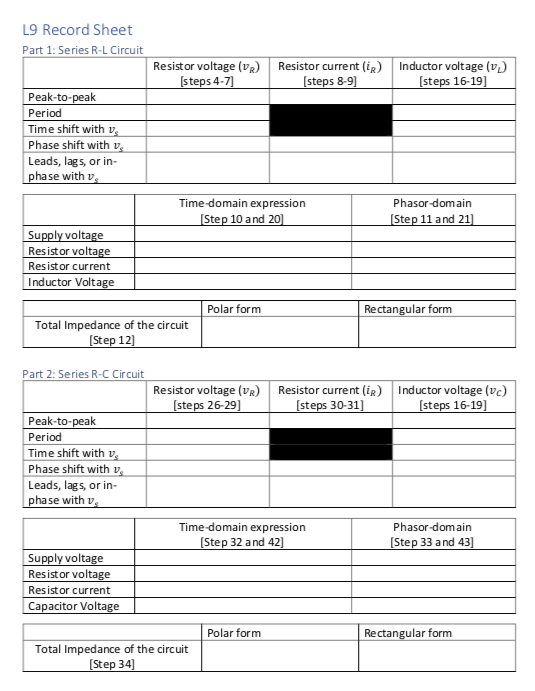 L9 Record Sheet

Part 1: Series R-L Circuit

|  | Resistor voltage ($v_R$) [steps 4-7] | Resistor current ($i_R$) [steps 8-9] | Inductor voltage ($v_L$) [steps 16-19] |
|---|---|---|---|
| Peak-to-peak |  |  |  |
| Period |  |  |  |
| Time shift with $v_s$ |  |  |  |
| Phase shift with $v_s$ |  |  |  |
| Leads, lags, or in-phase with $v_s$ |  |  |  |

|  | Time-domain expression [Step 10 and 20] | Phasor-domain [Step 11 and 21] |
|---|---|---|
| Supply voltage |  |  |
| Resistor voltage |  |  |
| Resistor current |  |  |
| Inductor Voltage |  |  |

|  | Polar form | Rectangular form |
|---|---|---|
| Total Impedance of the circuit [Step 12] |  |  |

Part 2: Series R-C Circuit

|  | Resistor voltage ($v_R$) [steps 26-29] | Resistor current ($i_R$) [steps 30-31] | Inductor voltage ($v_C$) [steps 16-19] |
|---|---|---|---|
| Peak-to-peak |  |  |  |
| Period |  |  |  |
| Time shift with $v_s$ |  |  |  |
| Phase shift with $v_s$ |  |  |  |
| Leads, lags, or in-phase with $v_s$ |  |  |  |

|  | Time-domain expression [Step 32 and 42] | Phasor-domain [Step 33 and 43] |
|---|---|---|
| Supply voltage |  |  |
| Resistor voltage |  |  |
| Resistor current |  |  |
| Capacitor Voltage |  |  |

|  | Polar form | Rectangular form |
|---|---|---|
| Total Impedance of the circuit [Step 34] |  |  |